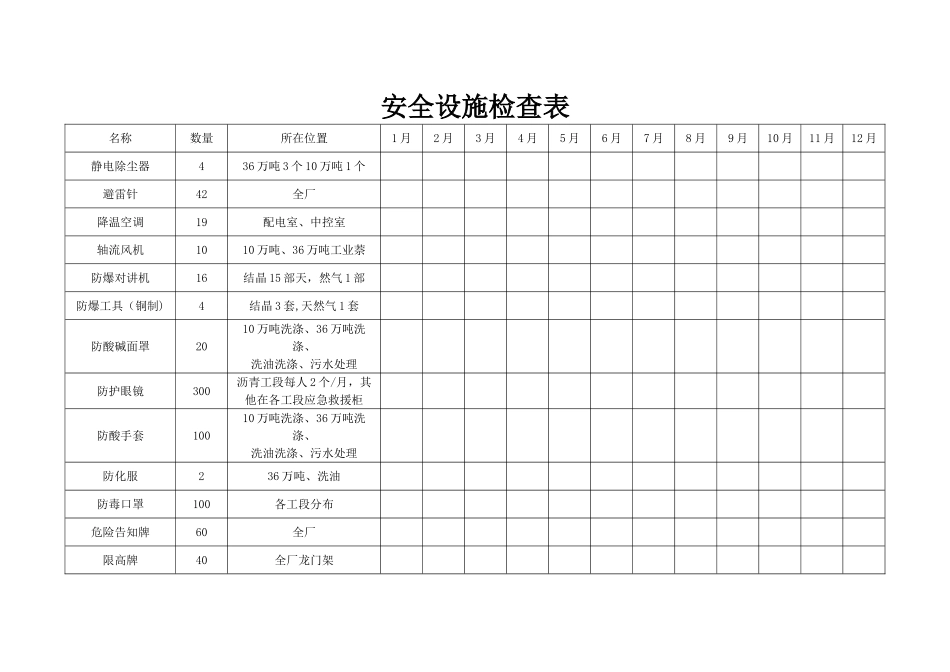 安全设施检查表

| 名称 | 数量 | 所在位置 | 1月 | 2月 | 3月 | 4月 | 5月 | 6月 | 7月 | 8月 | 9月 | 10月 | 11月 | 12月 |
|---|---|---|---|---|---|---|---|---|---|---|---|---|---|---|
| 静电除尘器 | 4 | 36万吨3个10万吨1个 | | | | | | | | | | | | |
| 避雷针 | 42 | 全厂 | | | | | | | | | | | | |
| 降温空调 | 19 | 配电室、中控室 | | | | | | | | | | | | |
| 轴流风机 | 10 | 10万吨、36万吨工业萘 | | | | | | | | | | | | |
| 防爆对讲机 | 16 | 结晶15部天，燃气1部 | | | | | | | | | | | | |
| 防爆工具（铜制） | 4 | 结晶3套,天然气1套 | | | | | | | | | | | | |
| 防酸碱面罩 | 20 | 10万吨洗涤、36万吨洗涤、洗油洗涤、污水处理 | | | | | | | | | | | | |
| 防护眼镜 | 300 | 沥青工段每人2个/月，其他在各工段应急救援柜 | | | | | | | | | | | | |
| 防酸手套 | 100 | 10万吨洗涤、36万吨洗涤、洗油洗涤、污水处理 | | | | | | | | | | | | |
| 防化服 | 2 | 36万吨、洗油 | | | | | | | | | | | | |
| 防毒口罩 | 100 | 各工段分布 | | | | | | | | | | | | |
| 危险告知牌 | 60 | 全厂 | | | | | | | | | | | | |
| 限高牌 | 40 | 全厂龙门架 | | | | | | | | | | | | |